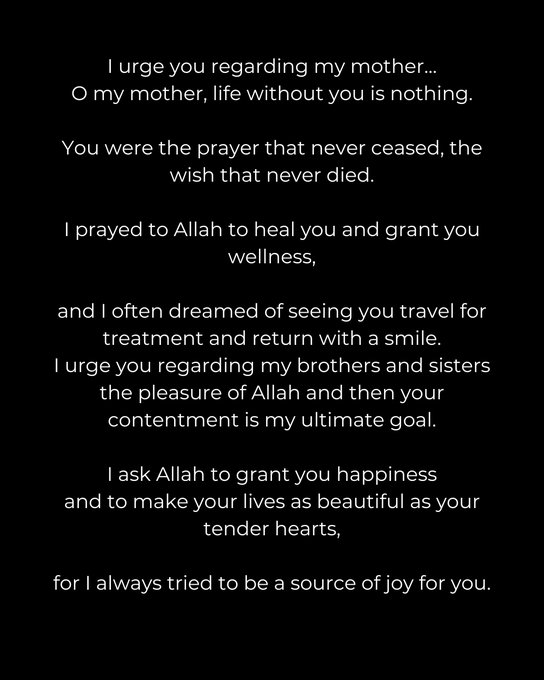 I urge you regarding my mother...
O my mother, life without you is nothing.

You were the prayer that never ceased, the wish that never died.

I prayed to Allah to heal you and grant you wellness,

and I often dreamed of seeing you travel for treatment and return with a smile.
I urge you regarding my brothers and sisters the pleasure of Allah and then your contentment is my ultimate goal.

I ask Allah to grant you happiness
and to make your lives as beautiful as your tender hearts,

for I always tried to be a source of joy for you.